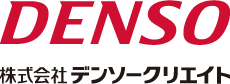 DENSO

株式会社 デンソークリエイト